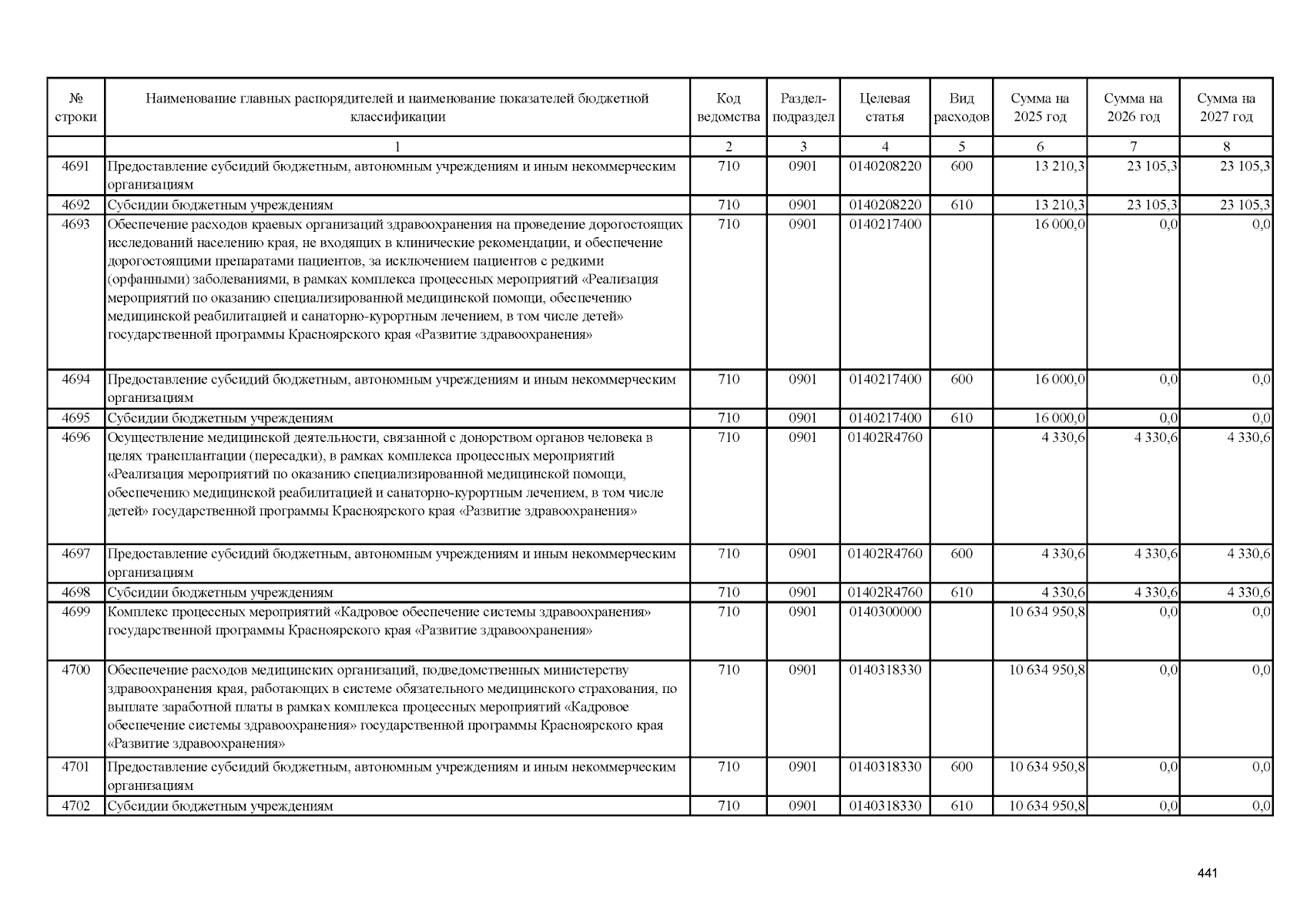 | № строки | Наименование главных распорядителей и наименование показателей бюджетной классификации | Код ведомства | Раздел-подраздел | Целевая статья | Вид расходов | Сумма на 2025 год | Сумма на 2026 год | Сумма на 2027 год |
|---|---|---|---|---|---|---|---|---|
| | 1 | 2 | 3 | 4 | 5 | 6 | 7 | 8 |
| 4691 | Предоставление субсидий бюджетным, автономным учреждениям и иным некоммерческим организациям | 710 | 0901 | 0140208220 | 600 | 13 210,3 | 23 105,3 | 23 105,3 |
| 4692 | Субсидии бюджетным учреждениям | 710 | 0901 | 0140208220 | 610 | 13 210,3 | 23 105,3 | 23 105,3 |
| 4693 | Обеспечение расходов краевых организаций здравоохранения на проведение дорогостоящих исследований населению края, не входящих в клинические рекомендации, и обеспечение дорогостоящими препаратами пациентов, за исключением пациентов с редкими (орфанными) заболеваниями, в рамках комплекса процессных мероприятий «Реализация мероприятий по оказанию специализированной медицинской помощи, обеспечению медицинской реабилитацией и санаторно-курортным лечением, в том числе детей» государственной программы Красноярского края «Развитие здравоохранения» | 710 | 0901 | 0140217400 | | 16 000,0 | 0,0 | 0,0 |
| 4694 | Предоставление субсидий бюджетным, автономным учреждениям и иным некоммерческим организациям | 710 | 0901 | 0140217400 | 600 | 16 000,0 | 0,0 | 0,0 |
| 4695 | Субсидии бюджетным учреждениям | 710 | 0901 | 0140217400 | 610 | 16 000,0 | 0,0 | 0,0 |
| 4696 | Осуществление медицинской деятельности, связанной с донорством органов человека в целях трансплантации (пересадки), в рамках комплекса процессных мероприятий «Реализация мероприятий по оказанию специализированной медицинской помощи, обеспечению медицинской реабилитацией и санаторно-курортным лечением, в том числе детей» государственной программы Красноярского края «Развитие здравоохранения» | 710 | 0901 | 01402R4760 | | 4 330,6 | 4 330,6 | 4 330,6 |
| 4697 | Предоставление субсидий бюджетным, автономным учреждениям и иным некоммерческим организациям | 710 | 0901 | 01402R4760 | 600 | 4 330,6 | 4 330,6 | 4 330,6 |
| 4698 | Субсидии бюджетным учреждениям | 710 | 0901 | 01402R4760 | 610 | 4 330,6 | 4 330,6 | 4 330,6 |
| 4699 | Комплекс процессных мероприятий «Кадровое обеспечение системы здравоохранения» государственной программы Красноярского края «Развитие здравоохранения» | 710 | 0901 | 0140300000 | | 10 634 950,8 | 0,0 | 0,0 |
| 4700 | Обеспечение расходов медицинских организаций, подведомственных министерству здравоохранения края, работающих в системе обязательного медицинского страхования, по выплате заработной платы в рамках комплекса процессных мероприятий «Кадровое обеспечение системы здравоохранения» государственной программы Красноярского края «Развитие здравоохранения» | 710 | 0901 | 0140318330 | | 10 634 950,8 | 0,0 | 0,0 |
| 4701 | Предоставление субсидий бюджетным, автономным учреждениям и иным некоммерческим организациям | 710 | 0901 | 0140318330 | 600 | 10 634 950,8 | 0,0 | 0,0 |
| 4702 | Субсидии бюджетным учреждениям | 710 | 0901 | 0140318330 | 610 | 10 634 950,8 | 0,0 | 0,0 |

441